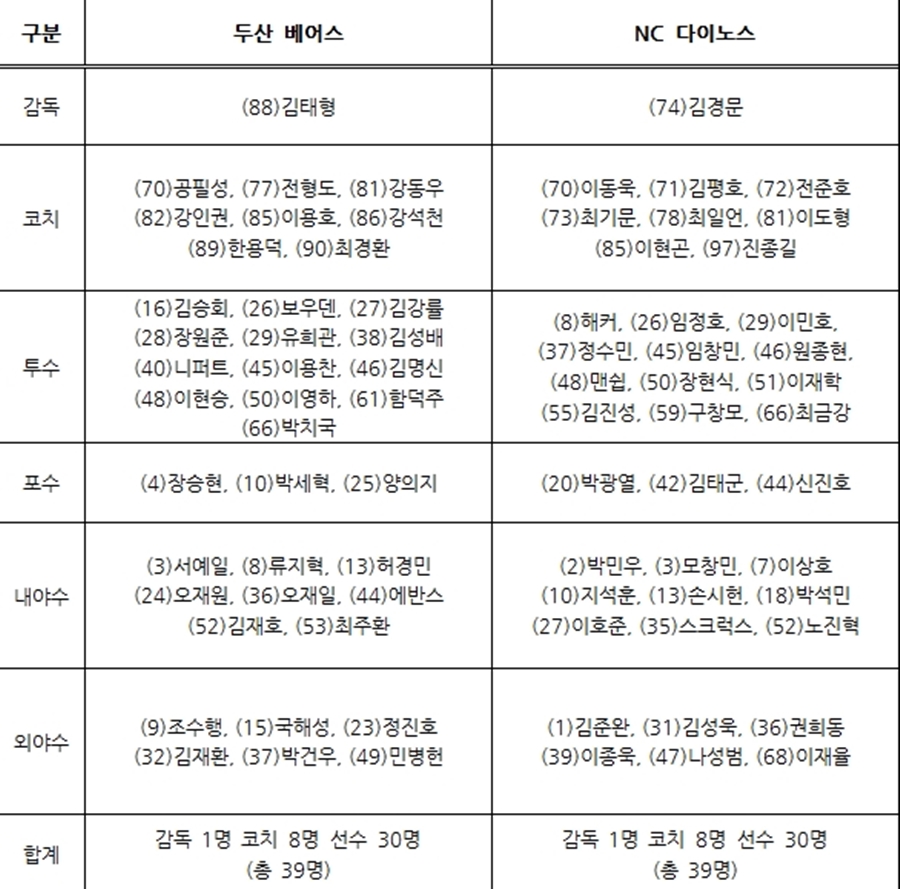 | 구분 | 두산 베어스 | NC 다이노스 |
|---|---|---|
| 감독 | (88)김태형 | (74)김경문 |
| 코치 | (70)공필성, (77)전형도, (81)강동우 (82)강인권, (85)이용호, (86)강석천 (89)한용덕, (90)최경환 | (70)이동욱, (71)김평호, (72)전준호 (73)최기문, (78)최일언, (81)이도형 (85)이현곤, (97)진종길 |
| 투수 | (16)김승회, (26)보우덴, (27)김강률 (28)장원준, (29)유희관, (38)김성배 (40)니퍼트, (45)이용찬, (46)김명신 (48)이현승, (50)이영하, (61)함덕주 (66)박치국 | (8)해커, (26)임정호, (29)이민호, (37)정수민, (45)임창민, (46)원종현, (48)맨쉽, (50)장현식, (51)이재학 (55)김진성, (59)구창모, (66)최금강 |
| 포수 | (4)장승현, (10)박세혁, (25)양의지 | (20)박광열, (42)김태군, (44)신진호 |
| 내야수 | (3)서예일, (8)류지혁, (13)허경민 (24)오재원, (36)오재일, (44)에반스 (52)김재호, (53)최주환 | (2)박민우, (3)모창민, (7)이상호 (10)지석훈, (13)손시헌, (18)박석민 (27)이호준, (35)스크럭스, (52)노진혁 |
| 외야수 | (9)조수행, (15)국해성, (23)정진호 (32)김재환, (37)박건우, (49)민병헌 | (1)김준완, (31)김성욱, (36)권희동 (39)이종욱, (47)나성범, (68)이재율 |
| 합계 | 감독 1명 코치 8명 선수 30명 (총 39명) | 감독 1명 코치 8명 선수 30명 (총 39명) |